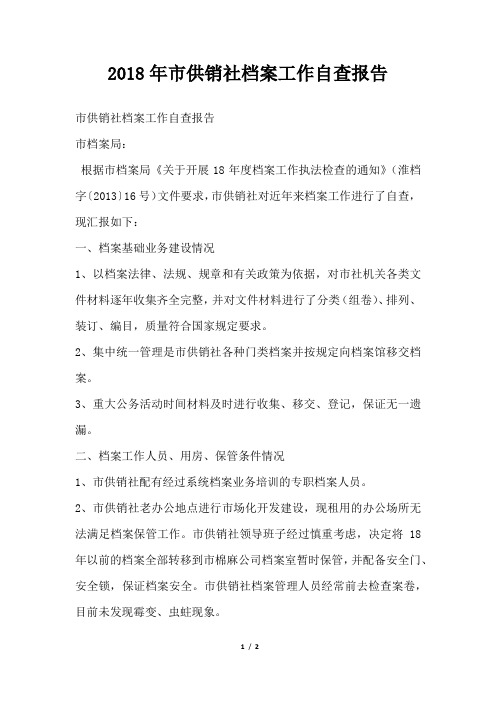 2018年市供销社档案工作自查报告

市供销社档案工作自查报告

市档案局：

根据市档案局《关于开展18年度档案工作执法检查的通知》(淮档字〔2013〕16号)文件要求，市供销社对近年来档案工作进行了自查，现汇报如下：

一、档案基础业务建设情况

1、以档案法律、法规、规章和有关政策为依据，对市社机关各类文件材料逐年收集齐全完整，并对文件材料进行了分类(组卷)、排列、装订、编目，质量符合国家规定要求。

2、集中统一管理是市供销社各种门类档案并按规定向档案馆移交档案。

3、重大公务活动时间材料及时进行收集、移交、登记，保证无一遗漏。

二、档案工作人员、用房、保管条件情况

1、市供销社配有经过系统档案业务培训的专职档案人员。

2、市供销社老办公地点进行市场化开发建设，现租用的办公场所无法满足档案保管工作。市供销社领导班子经过慎重考虑，决定将18年以前的档案全部转移到市棉麻公司档案室暂时保管，并配备安全门、安全锁，保证档案安全。市供销社档案管理人员经常前去检查案卷，目前未发现霉变、虫蛀现象。

1 / 2